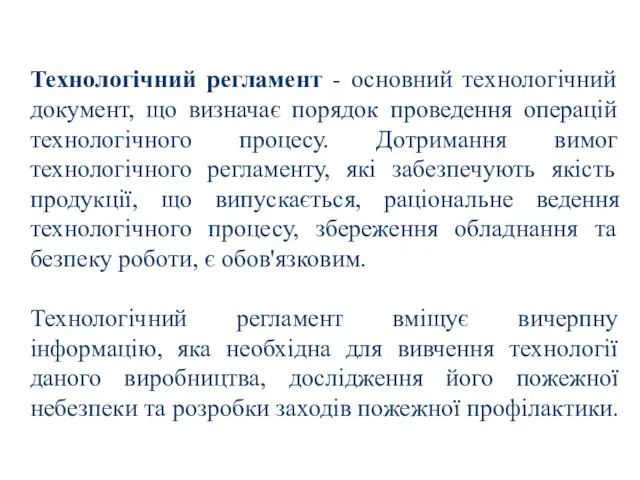 Технологічний регламент - основний технологічний документ, що визначає порядок проведення операцій технологічного процесу. Дотримання вимог технологічного регламенту, які забезпечують якість продукції, що випускається, раціональне ведення технологічного процесу, збереження обладнання та безпеку роботи, є обов'язковим.

Технологічний регламент вміщує вичерпну інформацію, яка необхідна для вивчення технології даного виробництва, дослідження його пожежної небезпеки та розробки заходів пожежної профілактики.